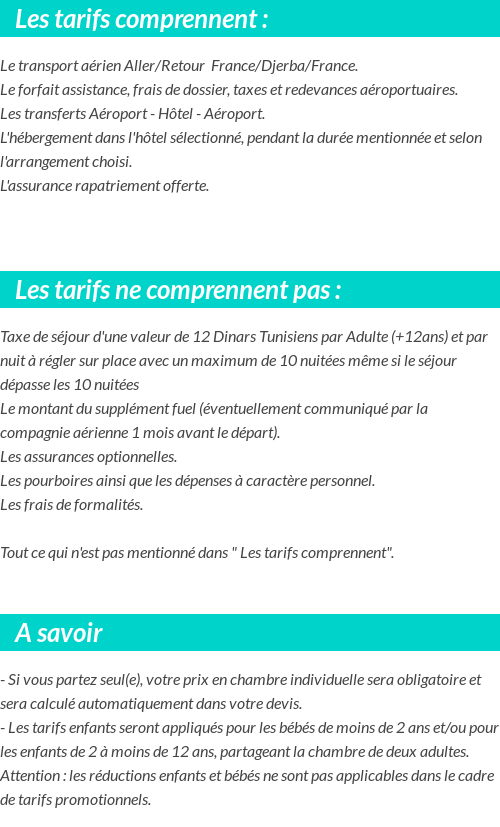 Les tarifs comprennent :

Le transport aérien Aller/Retour France/Djerba/France.
Le forfait assistance, frais de dossier, taxes et redevances aéroportuaires.
Les transferts Aéroport - Hôtel - Aéroport.
L'hébergement dans l'hôtel sélectionné, pendant la durée mentionnée et selon l'arrangement choisi.
L'assurance rapatriement offerte.

Les tarifs ne comprennent pas :

Taxe de séjour d'une valeur de 12 Dinars Tunisiens par Adulte (+12ans) et par nuit à régler sur place avec un maximum de 10 nuitées même si le séjour dépasse les 10 nuitées
Le montant du supplément fuel (éventuellement communiqué par la compagnie aérienne 1 mois avant le départ).
Les assurances optionnelles.
Les pourboires ainsi que les dépenses à caractère personnel.
Les frais de formalités.

Tout ce qui n'est pas mentionné dans " Les tarifs comprennent".

A savoir

- Si vous partez seul(e), votre prix en chambre individuelle sera obligatoire et sera calculé automatiquement dans votre devis.
- Les tarifs enfants seront appliqués pour les bébés de moins de 2 ans et/ou pour les enfants de 2 à moins de 12 ans, partageant la chambre de deux adultes.
Attention : les réductions enfants et bébés ne sont pas applicables dans le cadre de tarifs promotionnels.